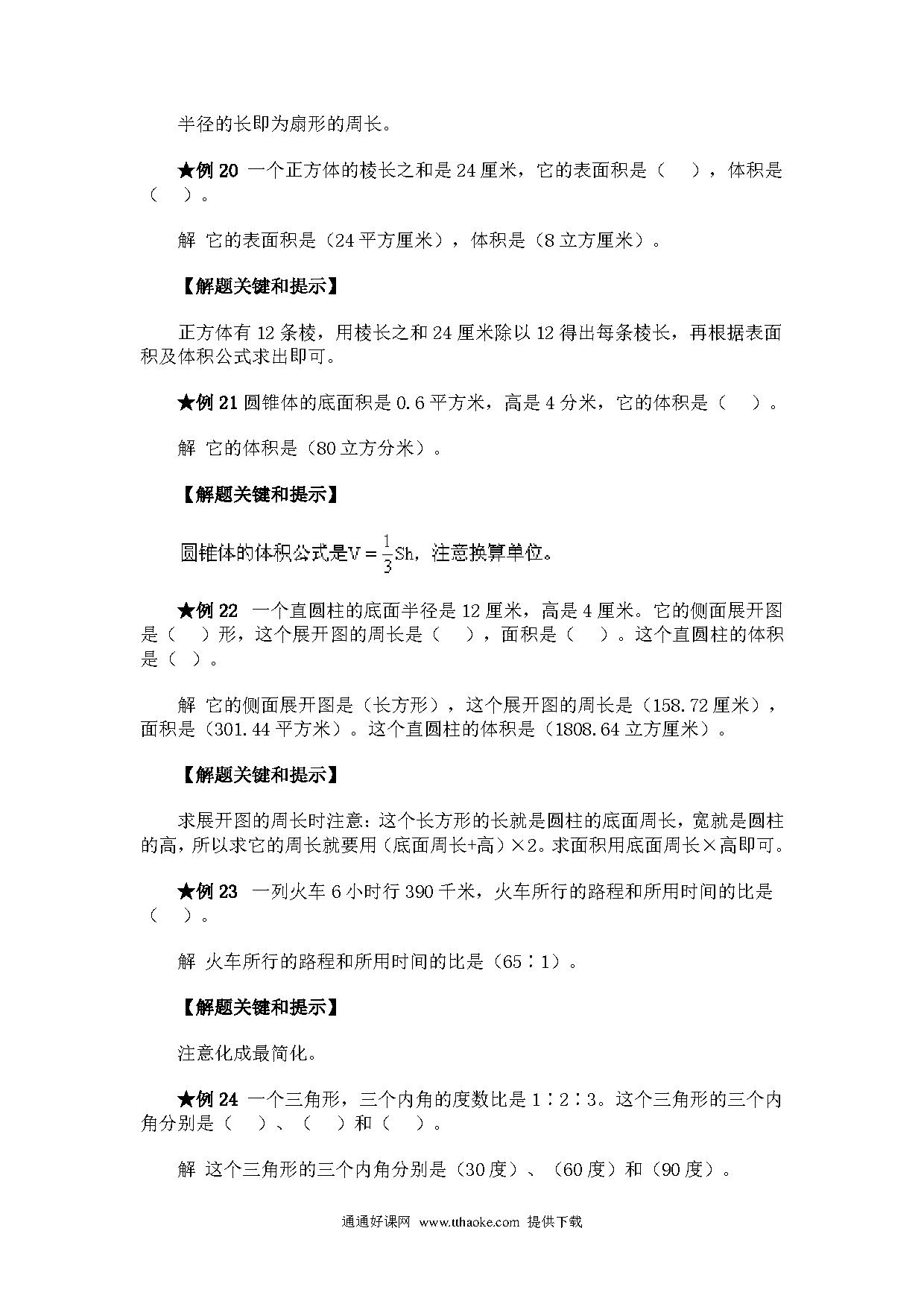 半径的长即为扇形的周长。

★例 20 一个正方体的棱长之和是 24 厘米，它的表面积是（ ），体积是（ ）。

解 它的表面积是（24 平方厘米），体积是（8 立方厘米）。

【解题关键和提示】

正方体有 12 条棱，用棱长之和 24 厘米除以 12 得出每条棱长，再根据表面积及体积公式求出即可。

★例 21 圆锥体的底面积是 0.6 平方米，高是 4 分米，它的体积是（ ）。

解 它的体积是（80 立方分米）。

【解题关键和提示】

圆锥体的体积公式是$V=\frac{1}{3}Sh$，注意换算单位。

★例 22 一个直圆柱的底面半径是 12 厘米，高是 4 厘米。它的侧面展开图是（ ）形，这个展开图的周长是（ ），面积是（ ）。这个直圆柱的体积是（ ）。

解 它的侧面展开图是（长方形），这个展开图的周长是（158.72 厘米），面积是（301.44 平方米）。这个直圆柱的体积是（1808.64 立方厘米）。

【解题关键和提示】

求展开图的周长时注意：这个长方形的长就是圆柱的底面周长，宽就是圆柱的高，所以求它的周长就要用（底面周长+高）×2。求面积用底面周长×高即可。

★例 23 一列火车 6 小时行 390 千米，火车所行的路程和所用时间的比是（ ）。

解 火车所行的路程和所用时间的比是（65∶1）。

【解题关键和提示】

注意化成最简化。

★例 24 一个三角形，三个内角的度数比是 1∶2∶3。这个三角形的三个内角分别是（ ）、（ ）和（ ）。

解 这个三角形的三个内角分别是（30 度）、（60 度）和（90 度）。

通通好课网 www.tthaoke.com 提供下载